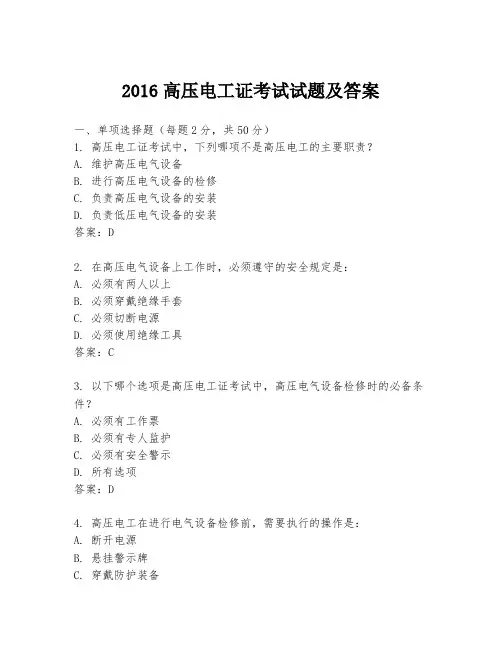 2016 高压电工证考试试题及答案

一、单项选择题（每题 2 分，共 50 分）
1. 高压电工证考试中，下列哪项不是高压电工的主要职责？
A. 维护高压电气设备
B. 进行高压电气设备的检修
C. 负责高压电气设备的安装
D. 负责低压电气设备的安装
答案：D

2. 在高压电气设备上工作时，必须遵守的安全规定是：
A. 必须有两人以上
B. 必须穿戴绝缘手套
C. 必须切断电源
D. 必须使用绝缘工具
答案：C

3. 以下哪个选项是高压电工证考试中，高压电气设备检修时的必备条件？
A. 必须有工作票
B. 必须有专人监护
C. 必须有安全警示
D. 所有选项
答案：D

4. 高压电工在进行电气设备检修前，需要执行的操作是：
A. 断开电源
B. 悬挂警示牌
C. 穿戴防护装备